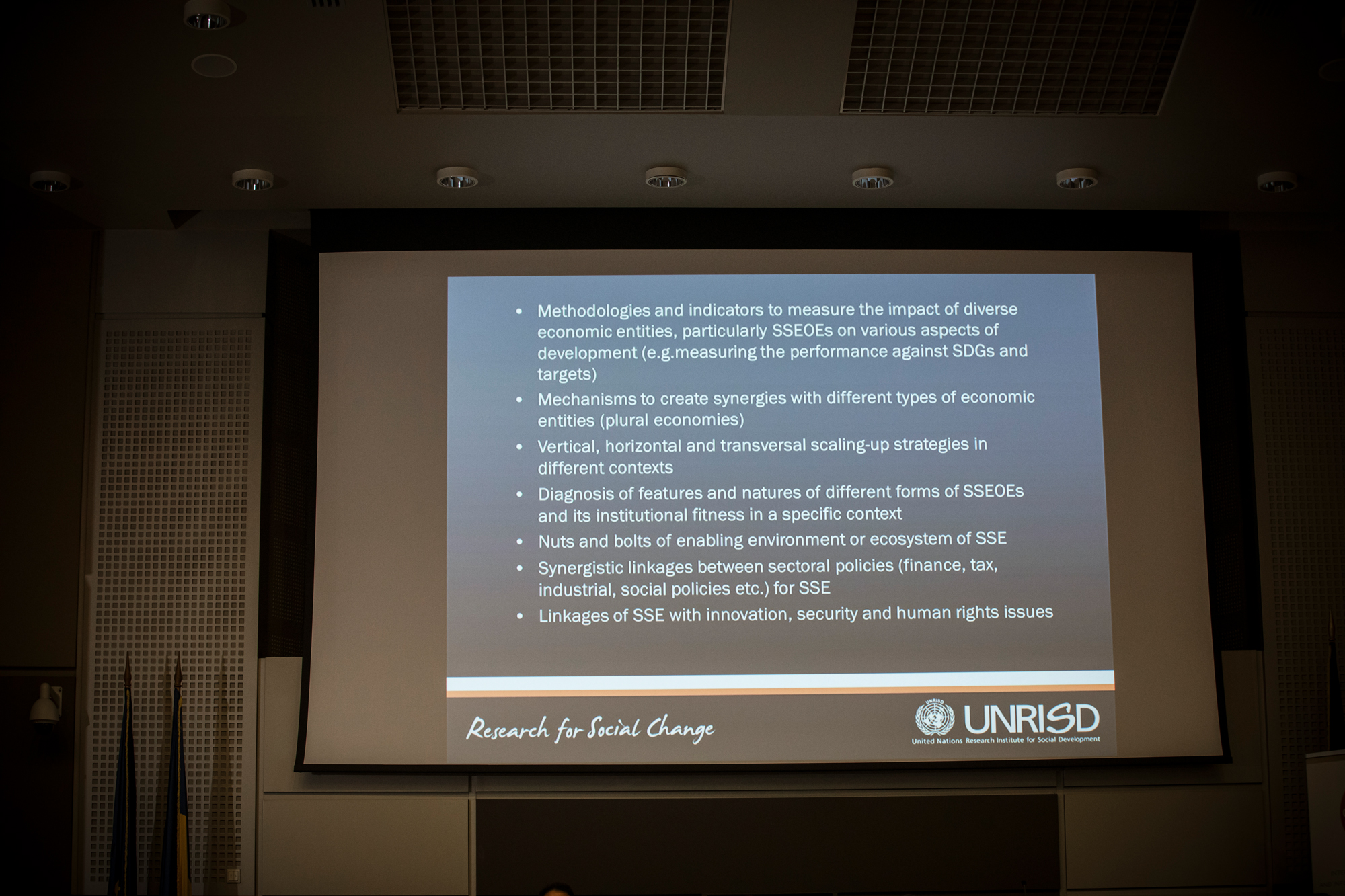 • Methodologies and indicators to measure the impact of diverse economic entities, particularly SSEOEs on various aspects of development (e.g.measuring the performance against SDGs and targets)
• Mechanisms to create synergies with different types of economic entities (plural economies)
• Vertical, horizontal and transversal scaling-up strategies in different contexts
• Diagnosis of features and natures of different forms of SSEOEs and its institutional fitness in a specific context
• Nuts and bolts of enabling environment or ecosystem of SSE
• Synergistic linkages between sectoral policies (finance, tax, industrial, social policies etc.) for SSE
• Linkages of SSE with innovation, security and human rights issues

Research for Social Change

UNRISD
United Nations Research Institute for Social Development